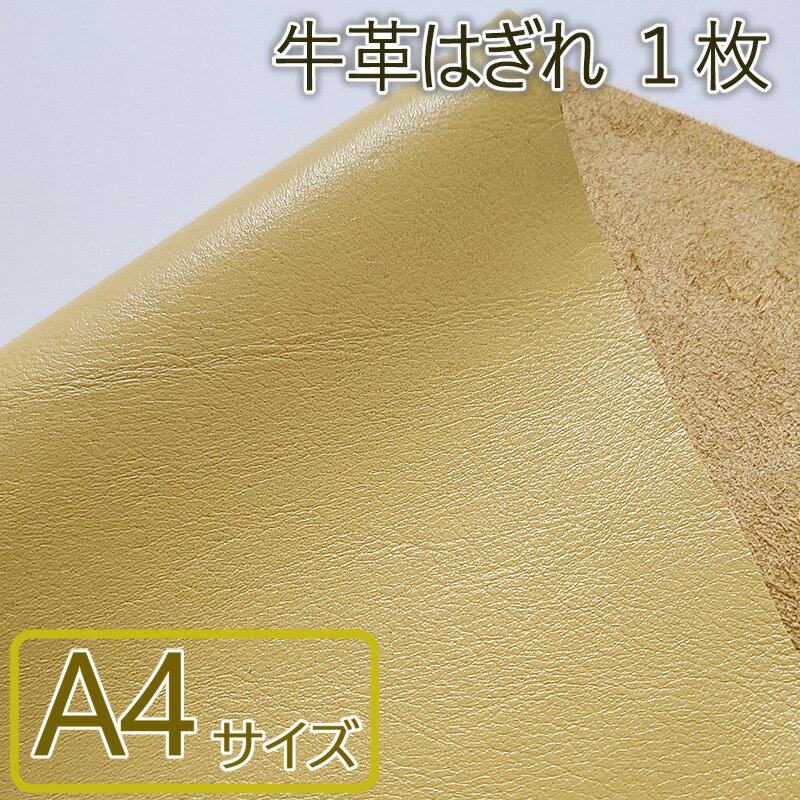 牛革はぎれ １枚

A4 サイズ